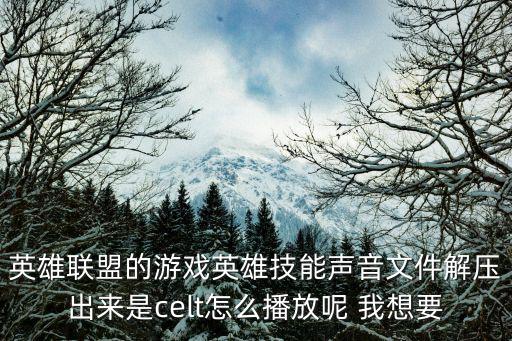 英雄联盟的游戏英雄技能声音文件解压出来是celt怎么播放呢 我想要